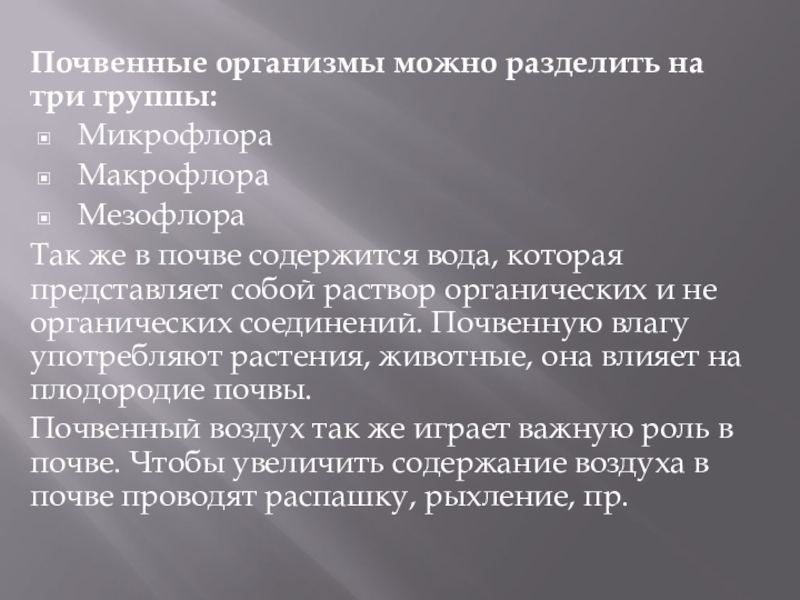 Почвенные организмы можно разделить на три группы:

• Микрофлора
• Макрофлора
• Мезофлора

Так же в почве содержится вода, которая представляет собой раствор органических и не органических соединений. Почвенную влагу употребляют растения, животные, она влияет на плодородие почвы.

Почвенный воздух так же играет важную роль в почве. Чтобы увеличить содержание воздуха в почве проводят распашку, рыхление, пр.